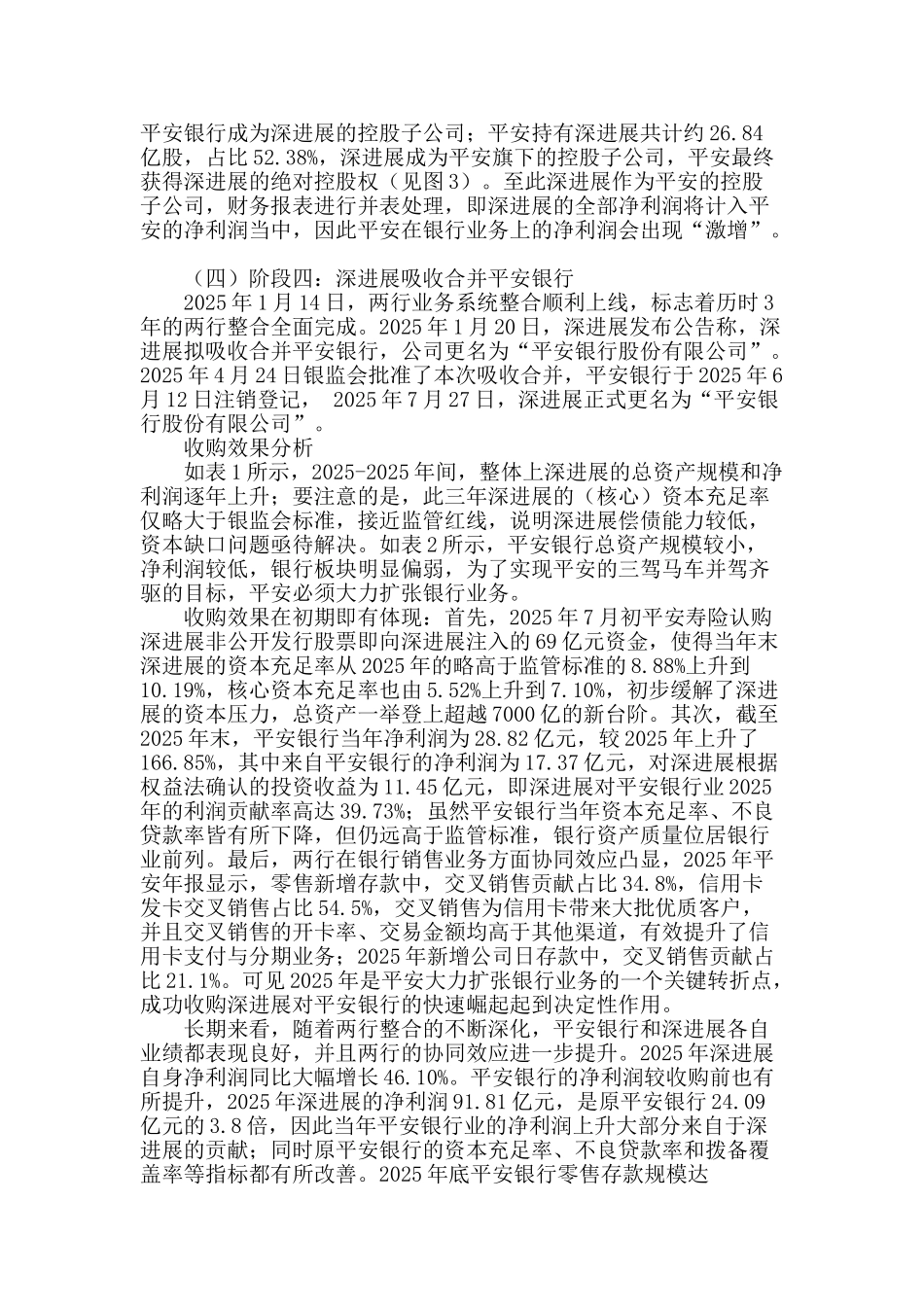 平安银行成为深进展的控股子公司；平安持有深进展共计约 26.84 亿股，占比 52.38%，深进展成为平安旗下的控股子公司，平安最终获得深进展的绝对控股权（见图 3）。至此深进展作为平安的控股子公司，财务报表进行并表处理，即深进展的全部净利润将计入平安的净利润当中，因此平安在银行业务上的净利润会出现“激增”。

（四）阶段四：深进展吸收合并平安银行

2025 年 1 月 14 日，两行业务系统整合顺利上线，标志着历时 3 年的两行整合全面完成。2025 年 1 月 20 日，深进展发布公告称，深进展拟吸收合并平安银行，公司更名为“平安银行股份有限公司”。2025 年 4 月 24 日银监会批准了本次吸收合并，平安银行于 2025 年 6 月 12 日注销登记， 2025 年 7 月 27 日，深进展正式更名为“平安银行股份有限公司”。

收购效果分析

如表 1 所示，2025-2025 年间，整体上深进展的总资产规模和净利润逐年上升；要注意的是，此三年深进展的（核心）资本充足率仅略大于银监会标准，接近监管红线，说明深进展偿债能力较低，资本缺口问题亟待解决。如表 2 所示，平安银行总资产规模较小，净利润较低，银行板块明显偏弱，为了实现平安的三驾马车并驾齐驱的目标，平安必须大力扩张银行业务。

收购效果在初期即有体现：首先，2025 年 7 月初平安寿险认购深进展非公开发行股票即向深进展注入的 69 亿元资金，使得当年末深进展的资本充足率从 2025 年的略高于监管标准的 8.88%上升到 10.19%，核心资本充足率也由 5.52%上升到 7.10%，初步缓解了深进展的资本压力，总资产一举登上超越 7000 亿的新台阶。其次，截至 2025 年末，平安银行当年净利润为 28.82 亿元，较 2025 年上升了 166.85%，其中来自平安银行的净利润为 17.37 亿元，对深进展根据权益法确认的投资收益为 11.45 亿元，即深进展对平安银行业 2025 年的利润贡献率高达 39.73%；虽然平安银行当年资本充足率、不良贷款率皆有所下降，但仍远高于监管标准，银行资产质量位居银行业前列。最后，两行在银行销售业务方面协同效应凸显，2025 年平安年报显示，零售新增存款中，交叉销售贡献占比 34.8%，信用卡发卡交叉销售占比 54.5%，交叉销售为信用卡带来大批优质客户，并且交叉销售的开卡率、交易金额均高于其他渠道，有效提升了信用卡支付与分期业务；2025 年新增公司日存款中，交叉销售贡献占比 21.1%。可见 2025 年是平安大力扩张银行业务的一个关键转折点，成功收购深进展对平安银行的快速崛起起到决定性作用。

长期来看，随着两行整合的不断深化，平安银行和深进展各自业绩都表现良好，并且两行的协同效应进一步提升。2025 年深进展自身净利润同比大幅增长 46.10%。平安银行的净利润较收购前也有所提升，2025 年深进展的净利润 91.81 亿元，是原平安银行 24.09 亿元的 3.8 倍，因此当年平安银行业的净利润上升大部分来自于深进展的贡献；同时原平安银行的资本充足率、不良贷款率和拨备覆盖率等指标都有所改善。2025 年底平安银行零售存款规模达